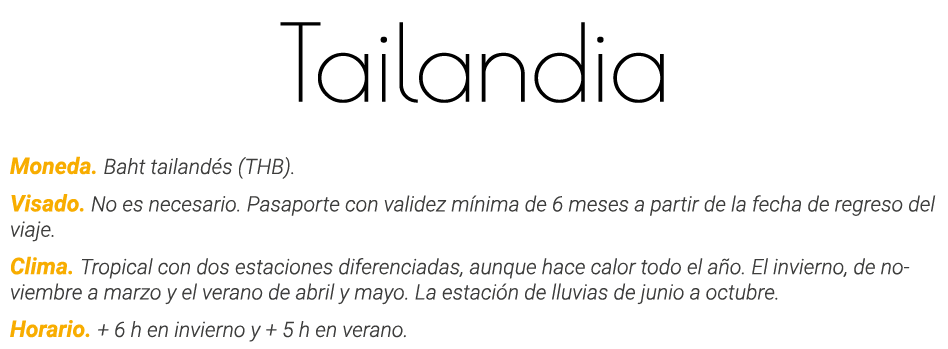 Tailandia

Moneda. Baht tailandés (THB).

Visado. No es necesario. Pasaporte con validez mínima de 6 meses a partir de la fecha de regreso del viaje.

Clima. Tropical con dos estaciones diferenciadas, aunque hace calor todo el año. El invierno, de noviembre a marzo y el verano de abril y mayo. La estación de lluvias de junio a octubre.

Horario. + 6 h en invierno y + 5 h en verano.